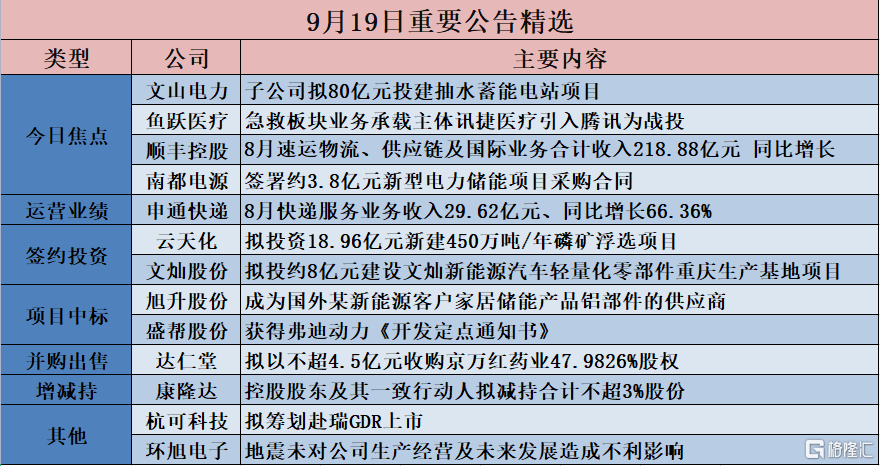 9月19日重要公告精选

| 类型 | 公司 | 主要内容 |
|---|---|---|
| 今日焦点 | 文山电力 | 子公司拟80亿元投建抽水蓄能电站项目 |
| | 鱼跃医疗 | 急救板块业务承载主体讯捷医疗引入腾讯为战投 |
| | 顺丰控股 | 8月速运物流、供应链及国际业务合计收入218.88亿元 同比增长 |
| | 南都电源 | 签署约3.8亿元新型电力储能项目采购合同 |
| 运营业绩 | 申通快递 | 8月快递服务业务收入29.62亿元、同比增长66.36% |
| 签约投资 | 云天化 | 拟投资18.96亿元新建450万吨/年磷矿浮选项目 |
| | 文灿股份 | 拟投约8亿元建设文灿新能源汽车轻量化零部件重庆生产基地项目 |
| 项目中标 | 旭升股份 | 成为国外某新能源客户家居储能产品铝部件的供应商 |
| | 盛帮股份 | 获得弗迪动力《开发定点通知书》 |
| 并购出售 | 达仁堂 | 拟以不超4.5亿元收购京万红药业47.9826%股权 |
| 增减持 | 康隆达 | 控股股东及其一致行动人拟减持合计不超3%股份 |
| 其他 | 杭可科技 | 拟筹划赴瑞GDR上市 |
| | 环旭电子 | 地震未对公司生产经营及未来发展造成不利影响 |

格隆汇